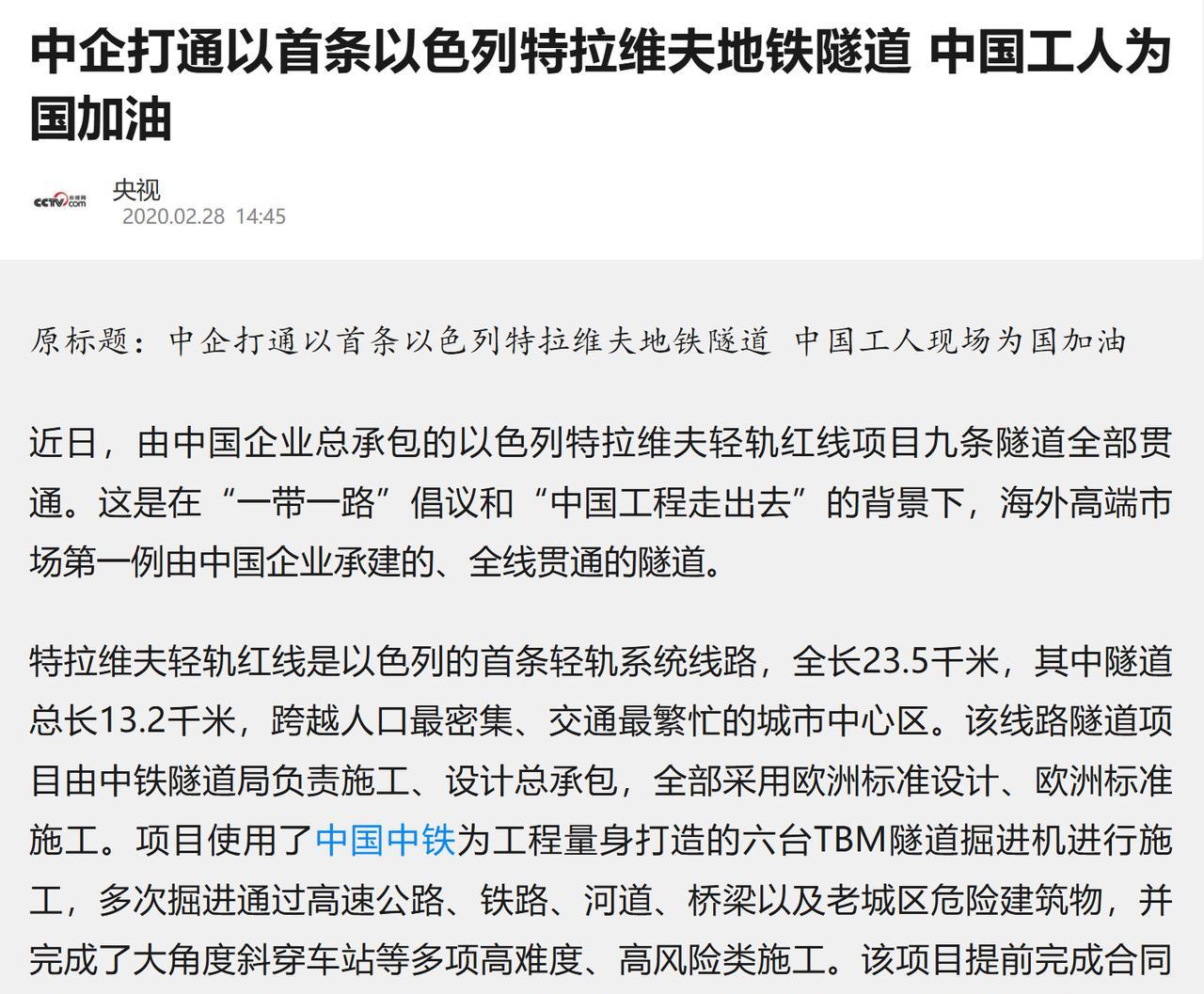 中企打通以首条以色列特拉维夫地铁隧道 中国工人为国加油

CCTV.com 央视网

央视
2020.02.28 14:45

原标题：中企打通以首条以色列特拉维夫地铁隧道 中国工人现场为国加油

近日，由中国企业总承包的以色列特拉维夫轻轨红线项目九条隧道全部贯通。这是在“一带一路”倡议和“中国工程走出去”的背景下，海外高端市场第一例由中国企业承建的、全线贯通的隧道。

特拉维夫轻轨红线是以色列的首条轻轨系统线路，全长23.5千米，其中隧道总长13.2千米，跨越人口最密集、交通最繁忙的城市中心区。该线路隧道项目由中铁隧道局负责施工、设计总承包，全部采用欧洲标准设计、欧洲标准施工。项目使用了中国中铁为工程量身打造的六台TBM隧道掘进机进行施工，多次掘进通过高速公路、铁路、河道、桥梁以及老城区危险建筑物，并完成了大角度斜穿车站等多项高难度、高风险类施工。该项目提前完成合同